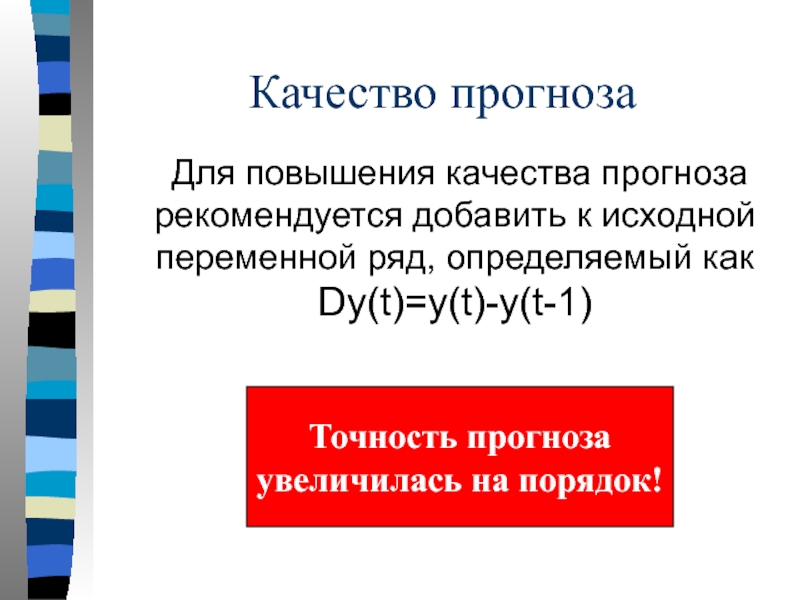 Качество прогноза

Для повышения качества прогноза рекомендуется добавить к исходной переменной ряд, определяемый как $Dy(t)=y(t)-y(t-1)$

Точность прогноза увеличилась на порядок!